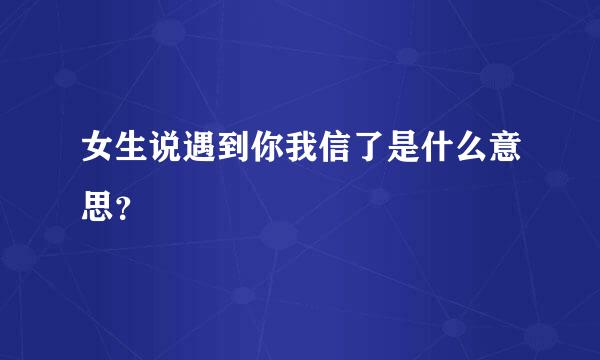 女生说遇到你我信了是什么意思？